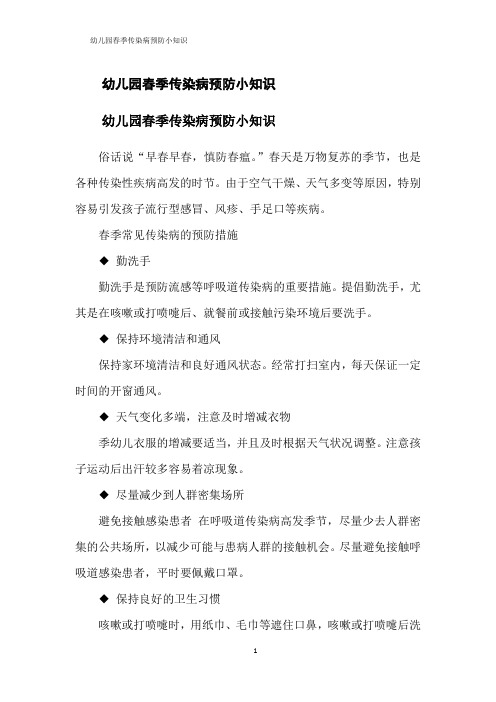 幼儿园春季传染病预防小知识

幼儿园春季传染病预防小知识

幼儿园春季传染病预防小知识

俗话说“早春早春，慎防春瘟。”春天是万物复苏的季节，也是各种传染性疾病高发的时节。由于空气干燥、天气多变等原因，特别容易引发孩子流行型感冒、风疹、手足口等疾病。

春季常见传染病的预防措施

◆ 勤洗手

勤洗手是预防流感等呼吸道传染病的重要措施。提倡勤洗手，尤其是在咳嗽或打喷嚏后、就餐前或接触污染环境后要洗手。

◆ 保持环境清洁和通风

保持家环境清洁和良好通风状态。经常打扫室内，每天保证一定时间的开窗通风。

◆ 天气变化多端，注意及时增减衣物

季幼儿衣服的增减要适当，并且及时根据天气状况调整。注意孩子运动后出汗较多容易着凉现象。

◆ 尽量减少到人群密集场所

避免接触感染患者 在呼吸道传染病高发季节，尽量少去人群密集的公共场所，以减少可能与患病人群的接触机会。尽量避免接触呼吸道感染患者，平时要佩戴口罩。

◆ 保持良好的卫生习惯

咳嗽或打喷嚏时，用纸巾、毛巾等遮住口鼻，咳嗽或打喷嚏后洗

1